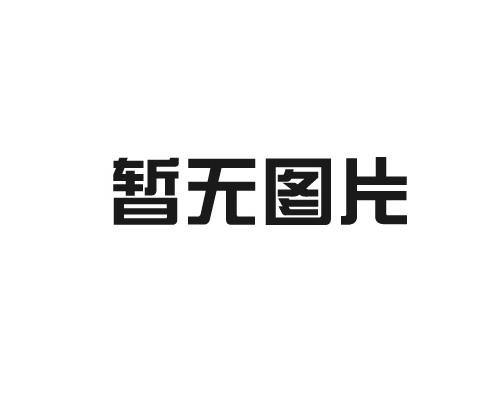 暂无图片